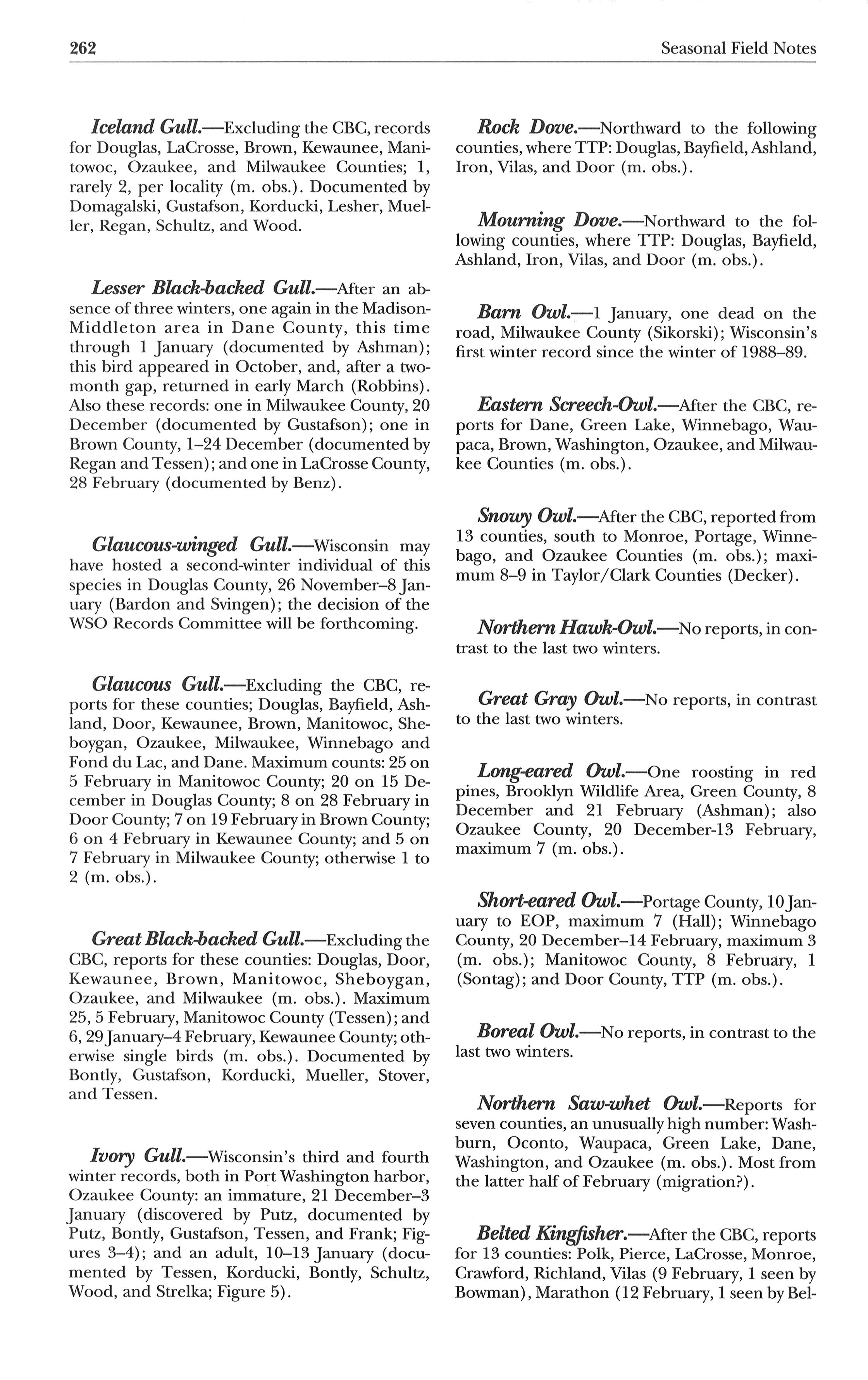 262 Seasonal Field Notes

Iceland Gull.—Excluding the CBC, records for Douglas, LaCrosse, Brown, Kewaunee, Manitowoc, Ozaukee, and Milwaukee Counties; 1, rarely 2, per locality (m. obs.). Documented by Domagalski, Gustafson, Korducki, Lesher, Mueller, Regan, Schultz, and Wood.

Lesser Black-backed Gull.—After an absence of three winters, one again in the Madison-Middleton area in Dane County, this time through 1 January (documented by Ashman); this bird appeared in October, and, after a two-month gap, returned in early March (Robbins). Also these records: one in Milwaukee County, 20 December (documented by Gustafson); one in Brown County, 1–24 December (documented by Regan and Tessen); and one in LaCrosse County, 28 February (documented by Benz).

Glaucous-winged Gull.—Wisconsin may have hosted a second-winter individual of this species in Douglas County, 26 November–8 January (Bardon and Svingen); the decision of the WSO Records Committee will be forthcoming.

Glaucous Gull.—Excluding the CBC, reports for these counties; Douglas, Bayfield, Ashland, Door, Kewaunee, Brown, Manitowoc, Sheboygan, Ozaukee, Milwaukee, Winnebago and Fond du Lac, and Dane. Maximum counts: 25 on 5 February in Manitowoc County; 20 on 15 December in Douglas County; 8 on 28 February in Door County; 7 on 19 February in Brown County; 6 on 4 February in Kewaunee County; and 5 on 7 February in Milwaukee County; otherwise 1 to 2 (m. obs.).

Great Black-backed Gull.—Excluding the CBC, reports for these counties: Douglas, Door, Kewaunee, Brown, Manitowoc, Sheboygan, Ozaukee, and Milwaukee (m. obs.). Maximum 25, 5 February, Manitowoc County (Tessen); and 6, 29 January–4 February, Kewaunee County; otherwise single birds (m. obs.). Documented by Bontly, Gustafson, Korducki, Mueller, Stover, and Tessen.

Ivory Gull.—Wisconsin's third and fourth winter records, both in Port Washington harbor, Ozaukee County: an immature, 21 December–3 January (discovered by Putz, documented by Putz, Bontly, Gustafson, Tessen, and Frank; Figures 3–4); and an adult, 10–13 January (documented by Tessen, Korducki, Bontly, Schultz, Wood, and Strelka; Figure 5).

Rock Dove.—Northward to the following counties, where TTP: Douglas, Bayfield, Ashland, Iron, Vilas, and Door (m. obs.).

Mourning Dove.—Northward to the following counties, where TTP: Douglas, Bayfield, Ashland, Iron, Vilas, and Door (m. obs.).

Barn Owl.—1 January, one dead on the road, Milwaukee County (Sikorski); Wisconsin's first winter record since the winter of 1988–89.

Eastern Screech-Owl.—After the CBC, reports for Dane, Green Lake, Winnebago, Waupaca, Brown, Washington, Ozaukee, and Milwaukee Counties (m. obs.).

Snowy Owl.—After the CBC, reported from 13 counties, south to Monroe, Portage, Winnebago, and Ozaukee Counties (m. obs.); maximum 8–9 in Taylor/Clark Counties (Decker).

Northern Hawk-Owl.—No reports, in contrast to the last two winters.

Great Gray Owl.—No reports, in contrast to the last two winters.

Long-eared Owl.—One roosting in red pines, Brooklyn Wildlife Area, Green County, 8 December and 21 February (Ashman); also Ozaukee County, 20 December-13 February, maximum 7 (m. obs.).

Short-eared Owl.—Portage County, 10 January to EOP, maximum 7 (Hall); Winnebago County, 20 December–14 February, maximum 3 (m. obs.); Manitowoc County, 8 February, 1 (Sontag); and Door County, TTP (m. obs.).

Boreal Owl.—No reports, in contrast to the last two winters.

Northern Saw-whet Owl.—Reports for seven counties, an unusually high number: Washburn, Oconto, Waupaca, Green Lake, Dane, Washington, and Ozaukee (m. obs.). Most from the latter half of February (migration?).

Belted Kingfisher.—After the CBC, reports for 13 counties: Polk, Pierce, LaCrosse, Monroe, Crawford, Richland, Vilas (9 February, 1 seen by Bowman), Marathon (12 February, 1 seen by Bel-